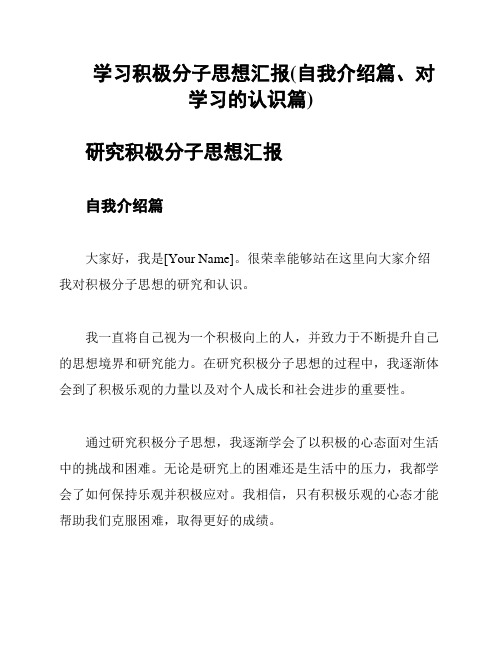 学习积极分子思想汇报(自我介绍篇、对学习的认识篇)

研究积极分子思想汇报

自我介绍篇

大家好，我是[Your Name]。很荣幸能够站在这里向大家介绍我对积极分子思想的研究和认识。

我一直将自己视为一个积极向上的人，并致力于不断提升自己的思想境界和研究能力。在研究积极分子思想的过程中，我逐渐体会到了积极乐观的力量以及对个人成长和社会进步的重要性。

通过研究积极分子思想，我逐渐学会了以积极的心态面对生活中的挑战和困难。无论是研究上的困难还是生活中的压力，我都学会了如何保持乐观并积极应对。我相信，只有积极乐观的心态才能帮助我们克服困难，取得更好的成绩。